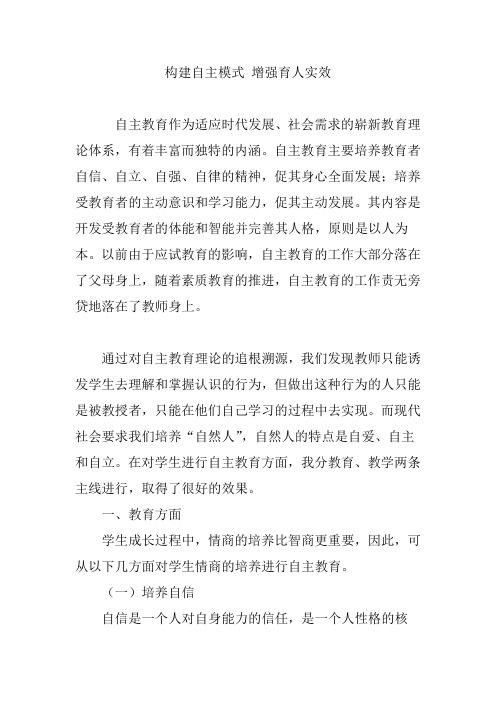 构建自主模式 增强育人实效

自主教育作为适应时代发展、社会需求的崭新教育理论体系，有着丰富而独特的内涵。自主教育主要培养教育者自信、自立、自强、自律的精神，促其身心全面发展；培养受教育者的主动意识和学习能力，促其主动发展。其内容是开发受教育者的体能和智能并完善其人格，原则是以人为本。以前由于应试教育的影响，自主教育的工作大部分落在了父母身上，随着素质教育的推进，自主教育的工作责无旁贷地落在了教师身上。

通过对自主教育理论的追根溯源，我们发现教师只能诱发学生去理解和掌握认识的行为，但做出这种行为的人只能是被教授者，只能在他们自己学习的过程中去实现。而现代社会要求我们培养“自然人”，自然人的特点是自爱、自主和自立。在对学生进行自主教育方面，我分教育、教学两条主线进行，取得了很好的效果。

一、教育方面

学生成长过程中，情商的培养比智商更重要，因此，可从以下几方面对学生情商的培养进行自主教育。

（一）培养自信

自信是一个人对自身能力的信任，是一个人性格的核